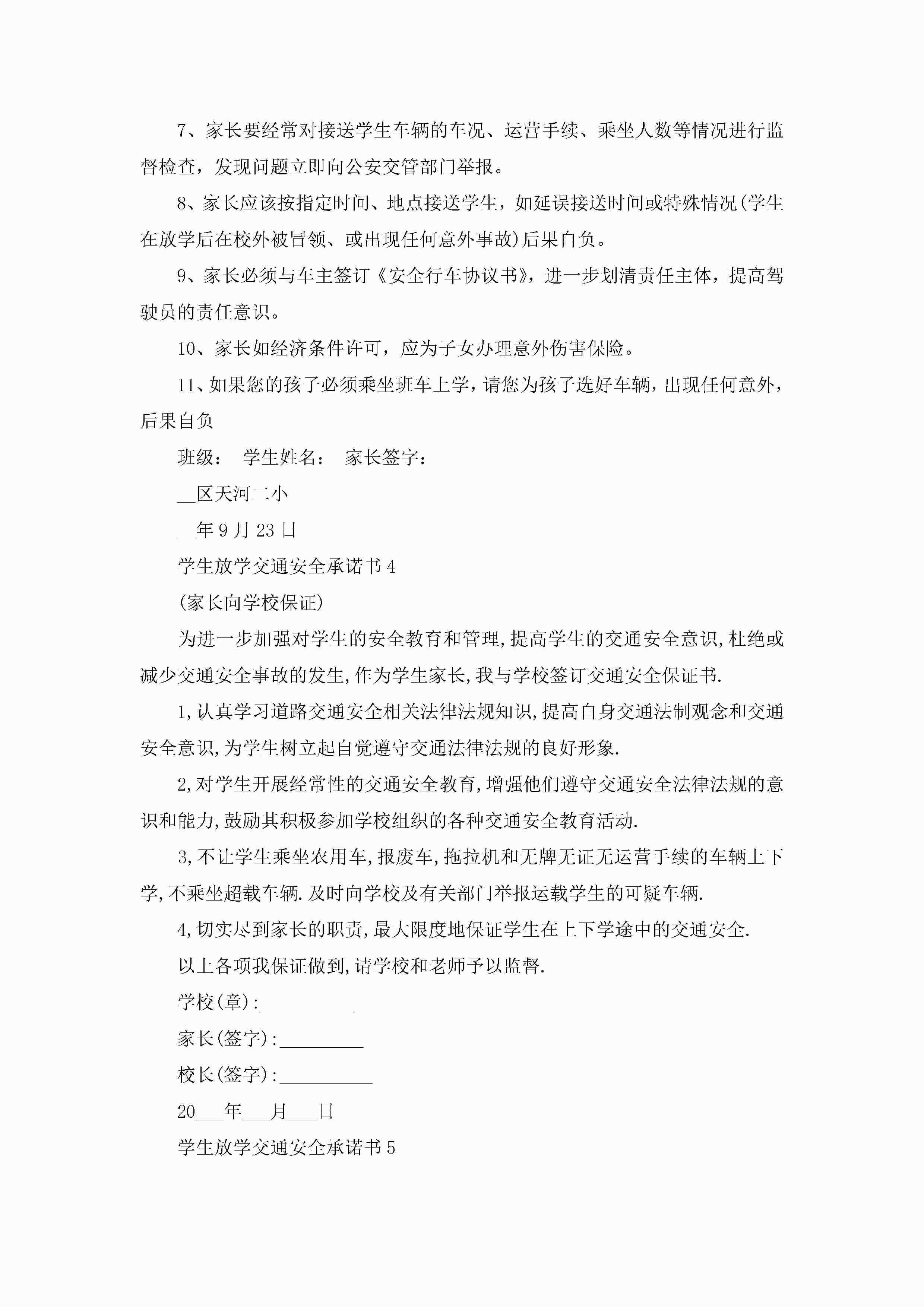 7、家长要经常对接送学生车辆的车况、运营手续、乘坐人数等情况进行监督检查，发现问题立即向公安交管部门举报。

8、家长应该按指定时间、地点接送学生，如延误接送时间或特殊情况(学生在放学后在校外被冒领、或出现任何意外事故)后果自负。

9、家长必须与车主签订《安全行车协议书》，进一步划清责任主体，提高驾驶员的责任意识。

10、家长如经济条件许可，应为子女办理意外伤害保险。

11、如果您的孩子必须乘坐班车上学，请您为孩子选好车辆，出现任何意外，后果自负

班级：　学生姓名：　家长签字：

__区天河二小

__年9月23日

学生放学交通安全承诺书4

(家长向学校保证)

为进一步加强对学生的安全教育和管理,提高学生的交通安全意识,杜绝或减少交通安全事故的发生,作为学生家长,我与学校签订交通安全保证书.

1,认真学习道路交通安全相关法律法规知识,提高自身交通法制观念和交通安全意识,为学生树立起自觉遵守交通法律法规的良好形象.

2,对学生开展经常性的交通安全教育,增强他们遵守交通安全法律法规的意识和能力,鼓励其积极参加学校组织的各种交通安全教育活动.

3,不让学生乘坐农用车,报废车,拖拉机和无牌无证无运营手续的车辆上下学,不乘坐超载车辆.及时向学校及有关部门举报运载学生的可疑车辆.

4,切实尽到家长的职责,最大限度地保证学生在上下学途中的交通安全.

以上各项我保证做到,请学校和老师予以监督.

学校(章):__________

家长(签字):_________

校长(签字):__________

20___年___月___日

学生放学交通安全承诺书5